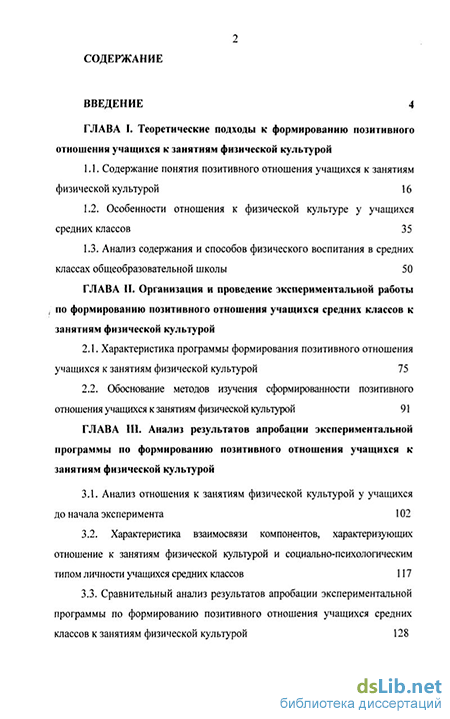 2

СОДЕРЖАНИЕ

ВВЕДЕНИЕ 4

ГЛАВА I. Теоретические подходы к формированию позитивного отношения учащихся к занятиям физической культурой

1.1. Содержание понятия позитивного отношения учащихся к занятиям физической культурой 16

1.2. Особенности отношения к физической культуре у учащихся средних классов 35

1.3. Анализ содержания и способов физического воспитания в средних классах общеобразовательной школы 50

ГЛАВА II. Организация и проведение экспериментальной работы по формированию позитивного отношения учащихся средних классов к занятиям физической культурой

2.1. Характеристика программы формирования позитивного отношения учащихся к занятиям физической культурой 75

2.2. Обоснование методов изучения сформированности позитивного отношения учащихся к занятиям физической культурой 91

ГЛАВА III. Анализ результатов апробации экспериментальной программы по формированию позитивного отношения учащихся к занятиям физической культурой

3.1. Анализ отношения к занятиям физической культурой у учащихся до начала эксперимента 102

3.2. Характеристика взаимосвязи компонентов, характеризующих отношение к занятиям физической культурой и социально-психологическим типом личности учащихся средних классов 117

3.3. Сравнительный анализ результатов апробации экспериментальной программы по формированию позитивного отношения учащихся средних классов к занятиям физической культурой 128

dsLib.net
библиотека диссертаций